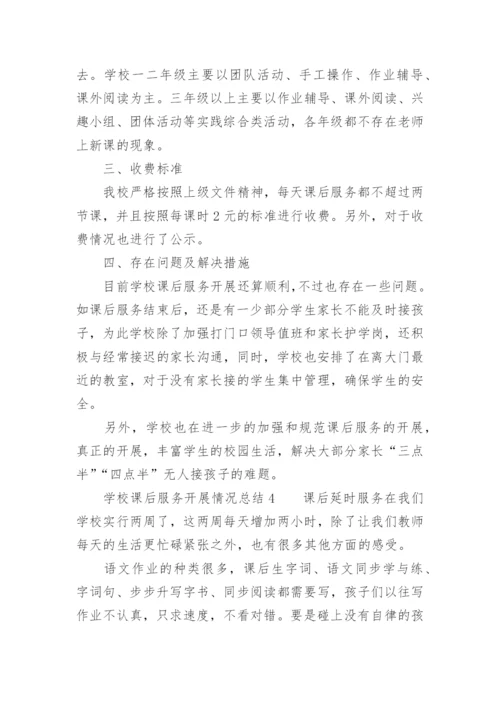 去。学校一二年级主要以团队活动、手工操作、作业辅导、课外阅读为主。三年级以上主要以作业辅导、课外阅读、兴趣小组、团体活动等实践综合类活动，各年级都不存在老师上新课的现象。

三、收费标准

我校严格按照上级文件精神，每天课后服务都不超过两节课，并且按照每课时 2 元的标准进行收费。另外，对于收费情况也进行了公示。

四、存在问题及解决措施

目前学校课后服务开展还算顺利，不过也存在一些问题。如课后服务结束后，还是有一少部分学生家长不能及时接孩子，为此学校除了加强打门口领导值班和家长护学岗，还积极与经常接迟的家长沟通，同时，学校也安排了在离大门最近的教室，对于没有家长接的学生集中管理，确保学生的安全。

另外，学校也在进一步的加强和规范课后服务的开展，真正的开展，丰富学生的校园生活，解决大部分家长“三点半”“四点半”无人接孩子的难题。

学校课后服务开展情况总结 4　　课后延时服务在我们学校实行两周了，这两周每天增加两小时，除了让我们教师每天的生活更忙碌紧张之外，也有很多其他方面的感受。

语文作业的种类很多，课后生字词、语文同步学与练、字词句、步步升写字书、同步阅读都需要写，孩子们以往写作业不认真，只求速度，不看对错。要是碰上没有自律的孩